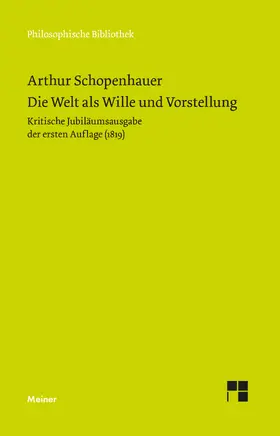 Philosophische Bibliothek

Arthur Schopenhauer
Die Welt als Wille und Vorstellung

Kritische Jubiläumsausgabe der ersten Auflage (1819)

Meiner